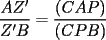 $\frac{AZ'}{Z'B} = \frac{(CAP)}{(CPB)}$